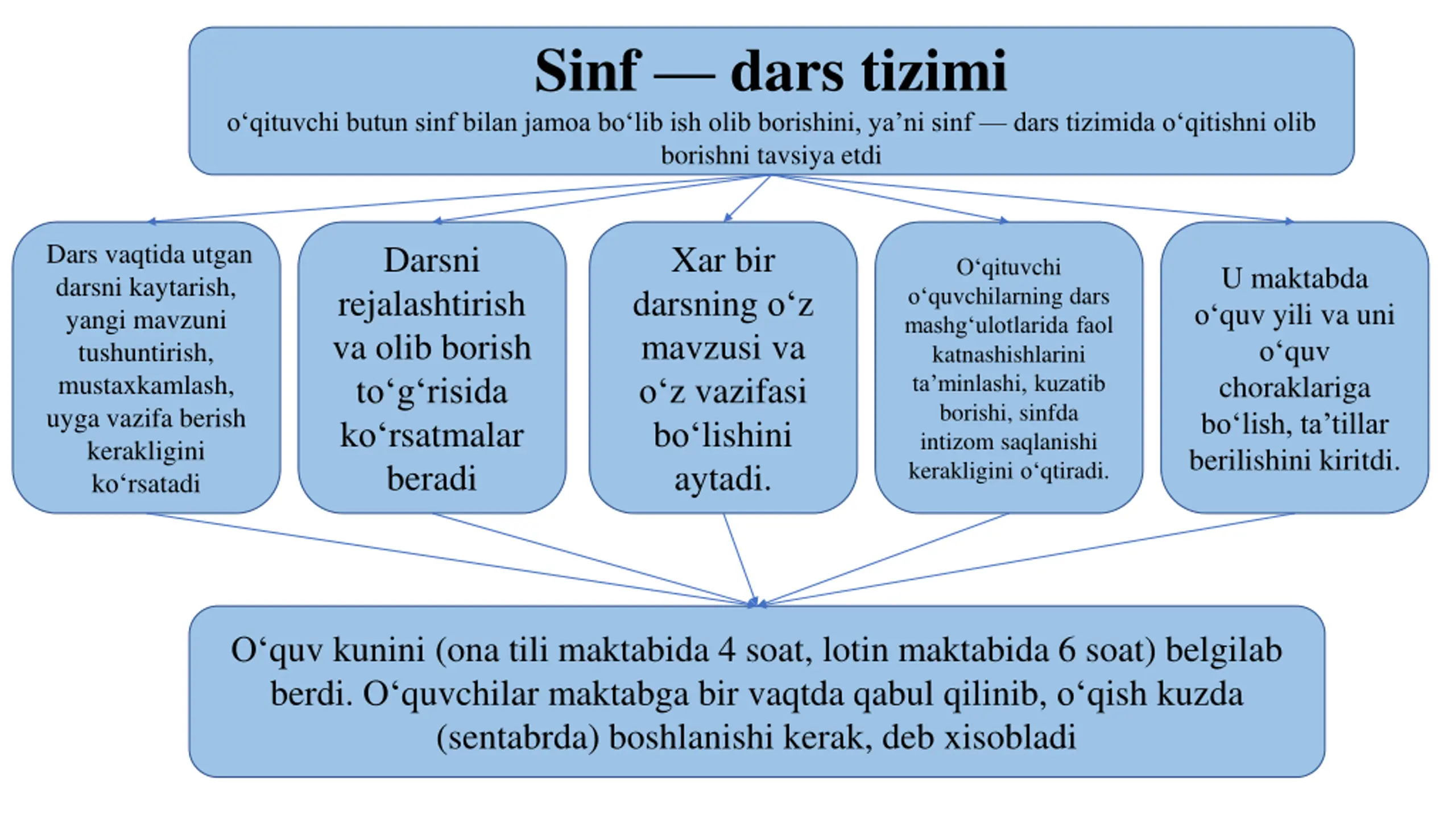 Sinf — dars tizimi
o‘qituvchi butun sinf bilan jamoa bo‘lib ish olib borishini, ya’ni sinf — dars tizimida o‘qitishni olib borishni tavsiya etdi

Dars vaqtida utgan darsni kaytarish, yangi mavzuni tushuntirish, mustaxkamlash, uyga vazifa berish kerakligini ko‘rsatadi

Darsni rejalashtirish va olib borish to‘g‘risida ko‘rsatmalar beradi

Xar bir darsning o‘z mavzusi va o‘z vazifasi bo‘lishini aytadi.

O‘qituvchi o‘quvchilarning dars mashg‘ulotlarida faol katnashishlarini ta’minlashi, kuzatib borishi, sinfda intizom saqlanishi kerakligini o‘qtiradi.

U maktabda o‘quv yili va uni o‘quv choraklariga bo‘lish, ta’tillar berilishini kiritdi.

O‘quv kunini (ona tili maktabida 4 soat, lotin maktabida 6 soat) belgilab berdi. O‘quvchilar maktabga bir vaqtda qabul qilinib, o‘qish kuzda (sentabrda) boshlanishi kerak, deb xisobladi